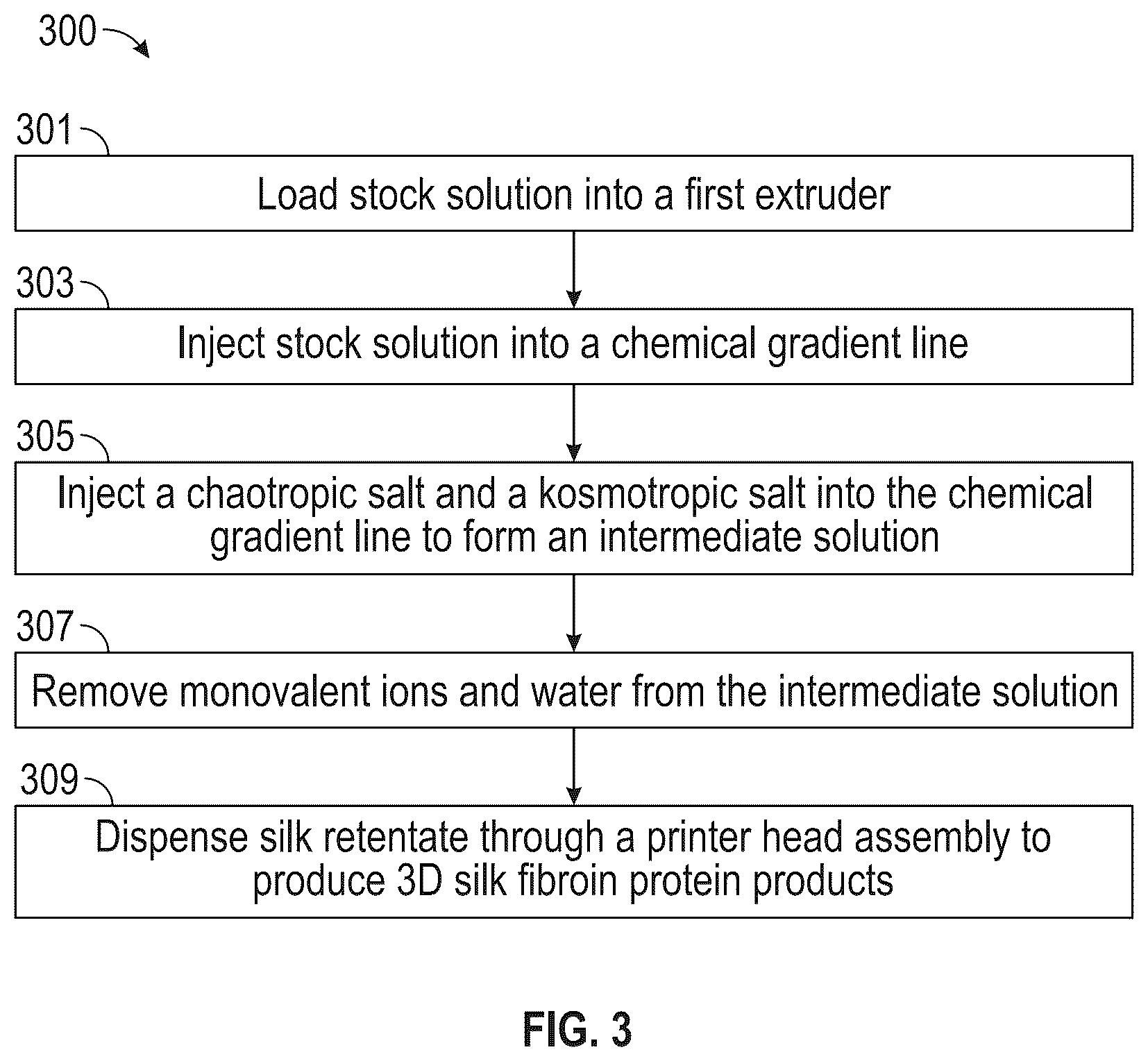 300

301

Load stock solution into a first extruder

303

Inject stock solution into a chemical gradient line

305

Inject a chaotropic salt and a kosmotropic salt into the chemical gradient line to form an intermediate solution

307

Remove monovalent ions and water from the intermediate solution

309

Dispense silk retentate through a printer head assembly to produce 3D silk fibroin protein products

FIG. 3